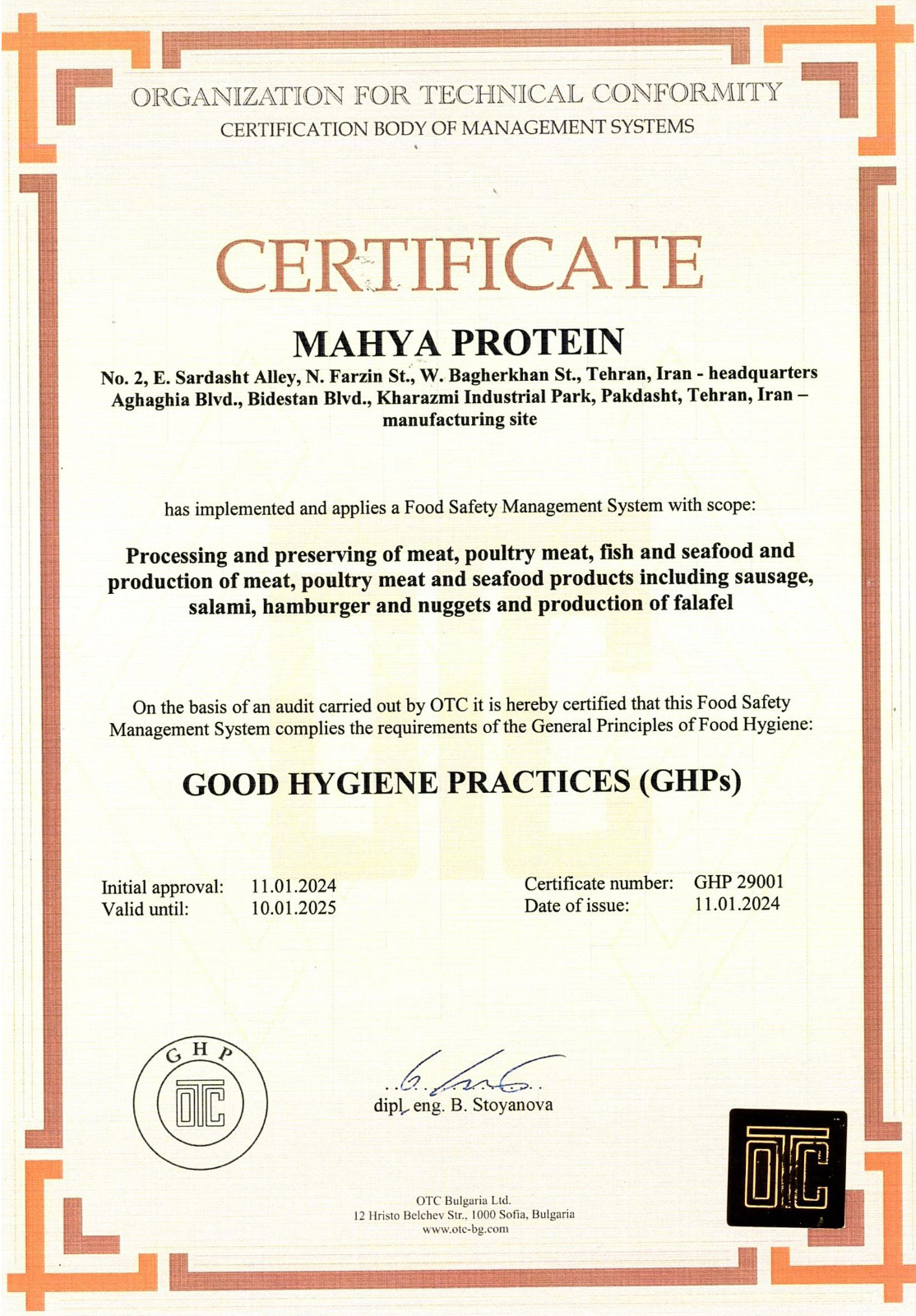 ORGANIZATION FOR TECHNICAL CONFORMITY
CERTIFICATION BODY OF MANAGEMENT SYSTEMS

CERTIFICATE

MAHYA PROTEIN
No. 2, E. Sardasht Alley, N. Farzin St., W. Bagherkhan St., Tehran, Iran - headquarters
Aghaghia Blvd., Bidestan Blvd., Kharazmi Industrial Park, Pakdasht, Tehran, Iran – manufacturing site

has implemented and applies a Food Safety Management System with scope:

Processing and preserving of meat, poultry meat, fish and seafood and production of meat, poultry meat and seafood products including sausage, salami, hamburger and nuggets and production of falafel

On the basis of an audit carried out by OTC it is hereby certified that this Food Safety Management System complies the requirements of the General Principles of Food Hygiene:

GOOD HYGIENE PRACTICES (GHPs)

Initial approval: 11.01.2024
Valid until: 10.01.2025

Certificate number: GHP 29001
Date of issue: 11.01.2024

GHP
OTC

dipl. eng. B. Stoyanova

OTC

OTC Bulgaria Ltd.
12 Hristo Belchev Str., 1000 Sofia, Bulgaria
www.otc-bg.com